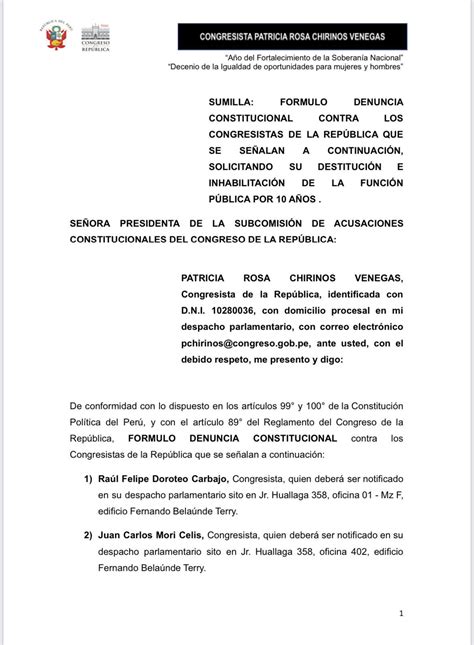 REPÚBLICA DEL PERÚ

CONGRESO REPÚBLICA

CONGRESISTA PATRICIA ROSA CHIRINOS VENEGAS

"Año del Fortalecimiento de la Soberanía Nacional"
"Decenio de la Igualdad de oportunidades para mujeres y hombres"

SUMILLA: FORMULO DENUNCIA CONSTITUCIONAL CONTRA LOS CONGRESISTAS DE LA REPÚBLICA QUE SE SEÑALAN A CONTINUACIÓN, SOLICITANDO SU DESTITUCIÓN E INHABILITACIÓN DE LA FUNCIÓN PÚBLICA POR 10 AÑOS .

SEÑORA PRESIDENTA DE LA SUBCOMISIÓN DE ACUSACIONES CONSTITUCIONALES DEL CONGRESO DE LA REPÚBLICA:

PATRICIA ROSA CHIRINOS VENEGAS, Congresista de la República, identificada con D.N.I. 10280036, con domicilio procesal en mi despacho parlamentario, con correo electrónico pchirinos@congreso.gob.pe, ante usted, con el debido respeto, me presento y digo:

De conformidad con lo dispuesto en los artículos 99° y 100° de la Constitución Política del Perú, y con el artículo 89° del Reglamento del Congreso de la República, FORMULO DENUNCIA CONSTITUCIONAL contra los Congresistas de la República que se señalan a continuación:

1) Raúl Felipe Doroteo Carbajo, Congresista, quien deberá ser notificado en su despacho parlamentario sito en Jr. Huallaga 358, oficina 01 - Mz F, edificio Fernando Belaúnde Terry.

2) Juan Carlos Mori Celis, Congresista, quien deberá ser notificado en su despacho parlamentario sito en Jr. Huallaga 358, oficina 402, edificio Fernando Belaúnde Terry.

1